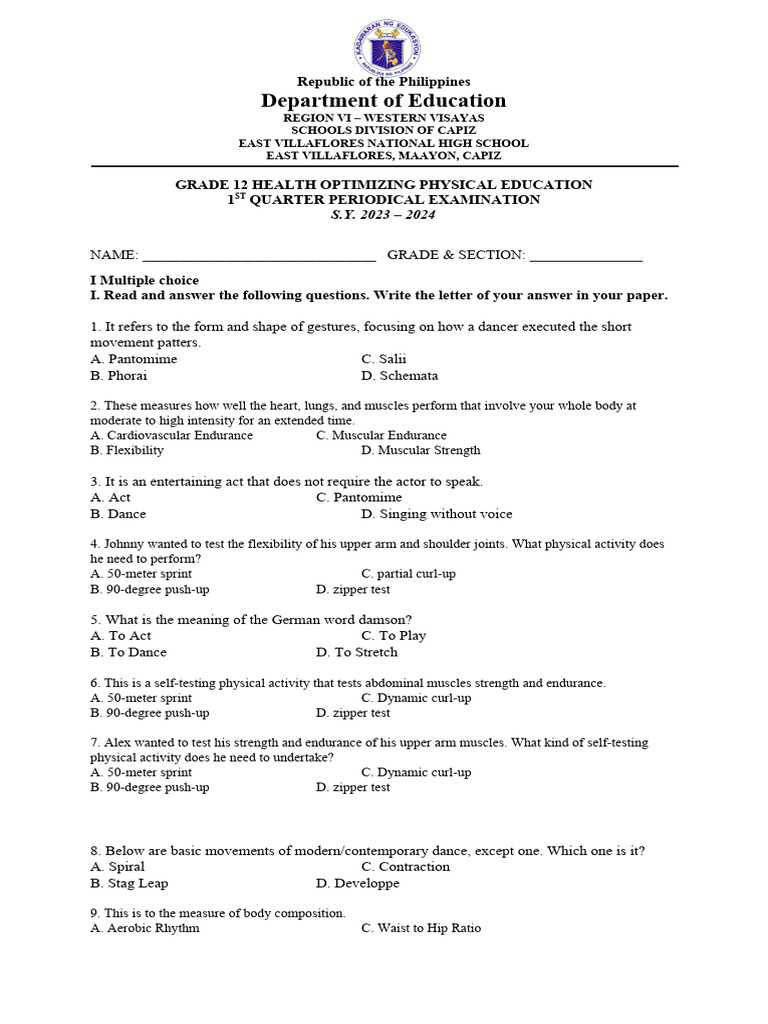 Republic of the Philippines
Department of Education
REGION VI – WESTERN VISAYAS
SCHOOLS DIVISION OF CAPIZ
EAST VILLAFLORES NATIONAL HIGH SCHOOL
EAST VILLAFLORES, MAAYON, CAPIZ

GRADE 12 HEALTH OPTIMIZING PHYSICAL EDUCATION
$1^{ST}$ QUARTER PERIODICAL EXAMINATION
S.Y. 2023 – 2024

NAME: ____ GRADE & SECTION: ____

I Multiple choice
I. Read and answer the following questions. Write the letter of your answer in your paper.

1. It refers to the form and shape of gestures, focusing on how a dancer executed the short movement patters.
A. Pantomime C. Salii
B. Phorai D. Schemata

2. These measures how well the heart, lungs, and muscles perform that involve your whole body at moderate to high intensity for an extended time.
A. Cardiovascular Endurance C. Muscular Endurance
B. Flexibility D. Muscular Strength

3. It is an entertaining act that does not require the actor to speak.
A. Act C. Pantomime
B. Dance D. Singing without voice

4. Johnny wanted to test the flexibility of his upper arm and shoulder joints. What physical activity does he need to perform?
A. 50-meter sprint C. partial curl-up
B. 90-degree push-up D. zipper test

5. What is the meaning of the German word damson?
A. To Act C. To Play
B. To Dance D. To Stretch

6. This is a self-testing physical activity that tests abdominal muscles strength and endurance.
A. 50-meter sprint C. Dynamic curl-up
B. 90-degree push-up D. zipper test

7. Alex wanted to test his strength and endurance of his upper arm muscles. What kind of self-testing physical activity does he need to undertake?
A. 50-meter sprint C. Dynamic curl-up
B. 90-degree push-up D. zipper test

8. Below are basic movements of modern/contemporary dance, except one. Which one is it?
A. Spiral C. Contraction
B. Stag Leap D. Developpe

9. This is to the measure of body composition.
A. Aerobic Rhythm C. Waist to Hip Ratio